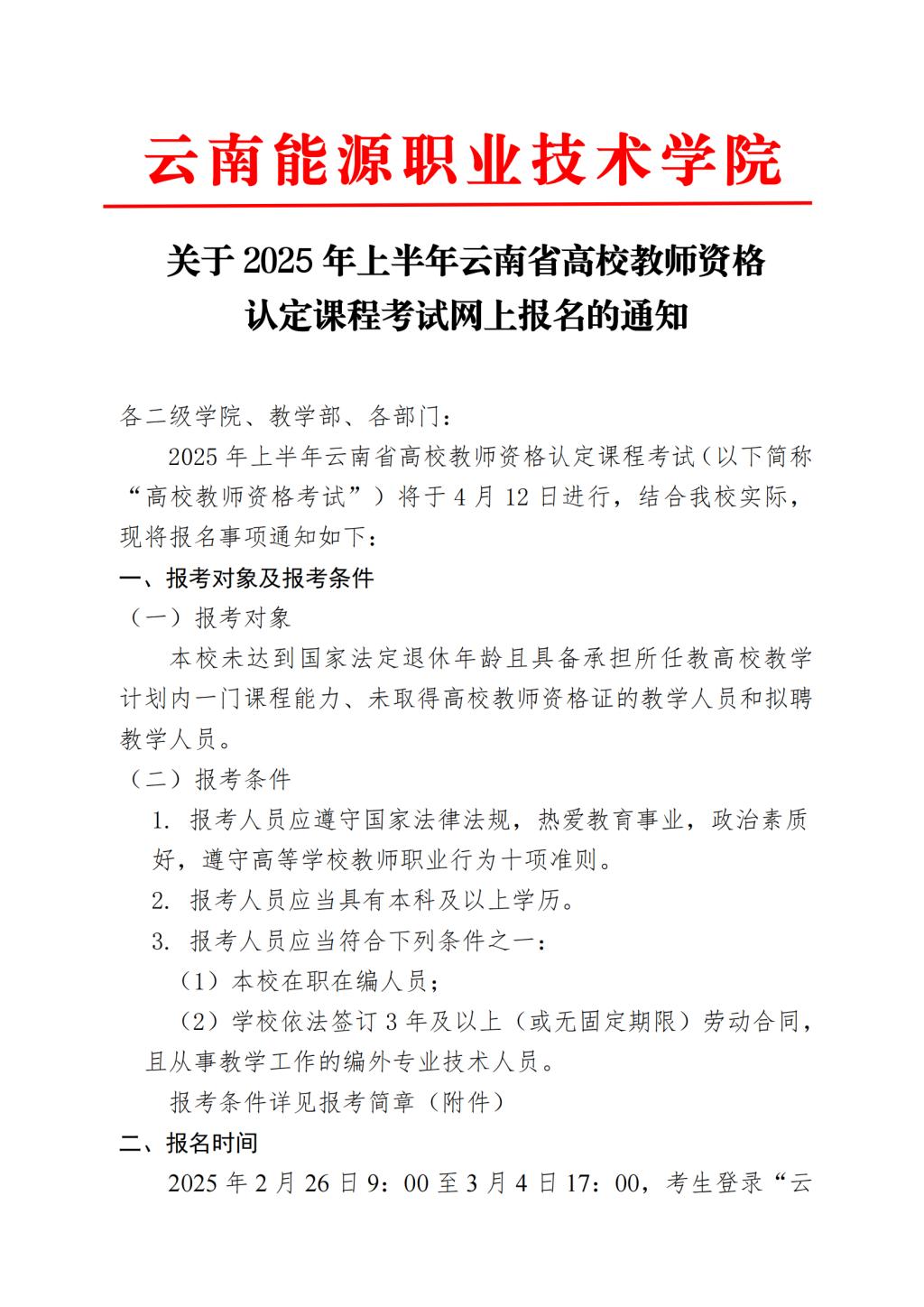 云南能源职业技术学院

关于 2025 年上半年云南省高校教师资格认定课程考试网上报名的通知

各二级学院、教学部、各部门：

2025 年上半年云南省高校教师资格认定课程考试（以下简称“高校教师资格考试”）将于 4 月 12 日进行，结合我校实际，现将报名事项通知如下：

一、报考对象及报考条件

（一）报考对象

本校未达到国家法定退休年龄且具备承担所任教高校教学计划内一门课程能力、未取得高校教师资格证的教学人员和拟聘教学人员。

（二）报考条件

1. 报考人员应遵守国家法律法规，热爱教育事业，政治素质好，遵守高等学校教师职业行为十项准则。

2. 报考人员应当具有本科及以上学历。

3. 报考人员应当符合下列条件之一：

（1）本校在职在编人员；

（2）学校依法签订 3 年及以上（或无固定期限）劳动合同，且从事教学工作的编外专业技术人员。

报考条件详见报考简章（附件）

二、报名时间

2025 年 2 月 26 日 9：00 至 3 月 4 日 17：00，考生登录“云